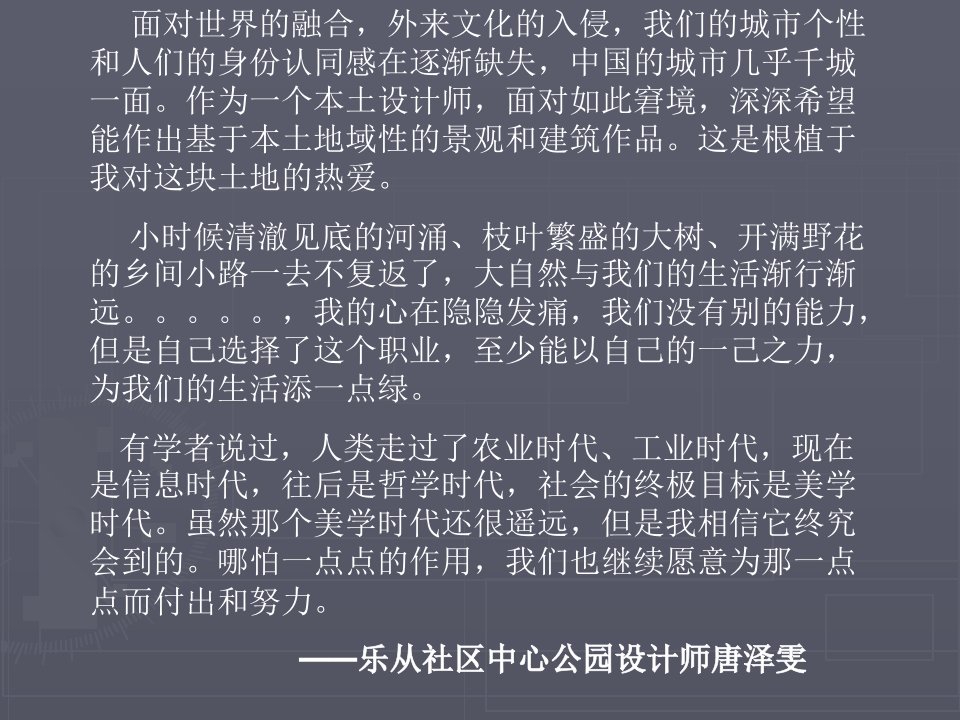 面对世界的融合，外来文化的入侵，我们的城市个性和人们的身份认同感在逐渐缺失，中国的城市几乎千城一面。作为一个本土设计师，面对如此窘境，深深希望能作出基于本土地域性的景观和建筑作品。这是根植于我对这块土地的热爱。

小时候清澈见底的河涌、枝叶繁盛的大树、开满野花的乡间小路一去不复返了，大自然与我们的生活渐行渐远。。。。。，我的心在隐隐发痛，我们没有别的能力，但是自己选择了这个职业，至少能以自己的一己之力，为我们的生活添一点绿。

有学者说过，人类走过了农业时代、工业时代，现在是信息时代，往后是哲学时代，社会的终极目标是美学时代。虽然那个美学时代还很遥远，但是我相信它终究会到的。哪怕一点点的作用，我们也继续愿意为那一点点而付出和努力。

——乐从社区中心公园设计师唐泽雯